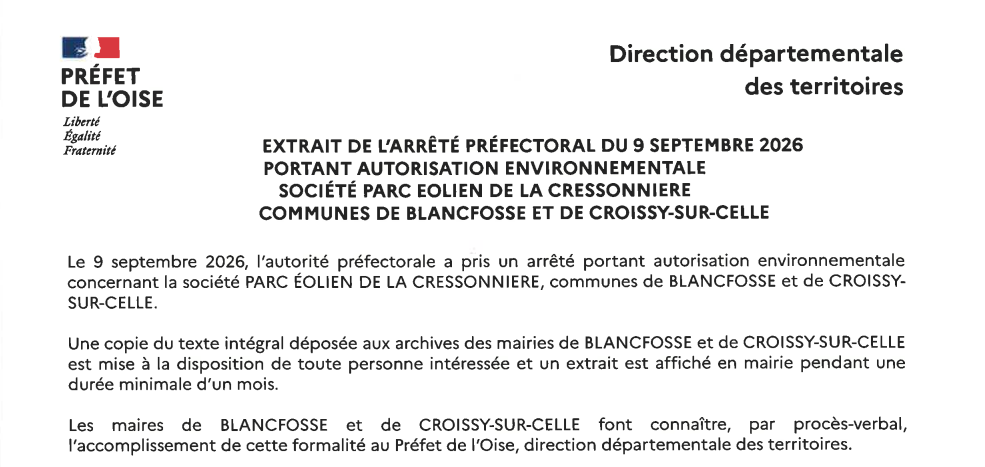 PRÉFET DE L'OISE
Liberté
Égalité
Fraternité

Direction départementale des territoires

EXTRAIT DE L'ARRÊTÉ PRÉFECTORAL DU 9 SEPTEMBRE 2026
PORTANT AUTORISATION ENVIRONNEMENTALE
SOCIÉTÉ PARC EOLIEN DE LA CRESSONNIERE
COMMUNES DE BLANCFOSSE ET DE CROISSY-SUR-CELLE

Le 9 septembre 2026, l'autorité préfectorale a pris un arrêté portant autorisation environnementale concernant la société PARC ÉOLIEN DE LA CRESSONNIERE, communes de BLANCFOSSE et de CROISSY-SUR-CELLE.

Une copie du texte intégral déposée aux archives des mairies de BLANCFOSSE et de CROISSY-SUR-CELLE est mise à la disposition de toute personne intéressée et un extrait est affiché en mairie pendant une durée minimale d'un mois.

Les maires de BLANCFOSSE et de CROISSY-SUR-CELLE font connaître, par procès-verbal, l'accomplissement de cette formalité au Préfet de l'Oise, direction départementale des territoires.